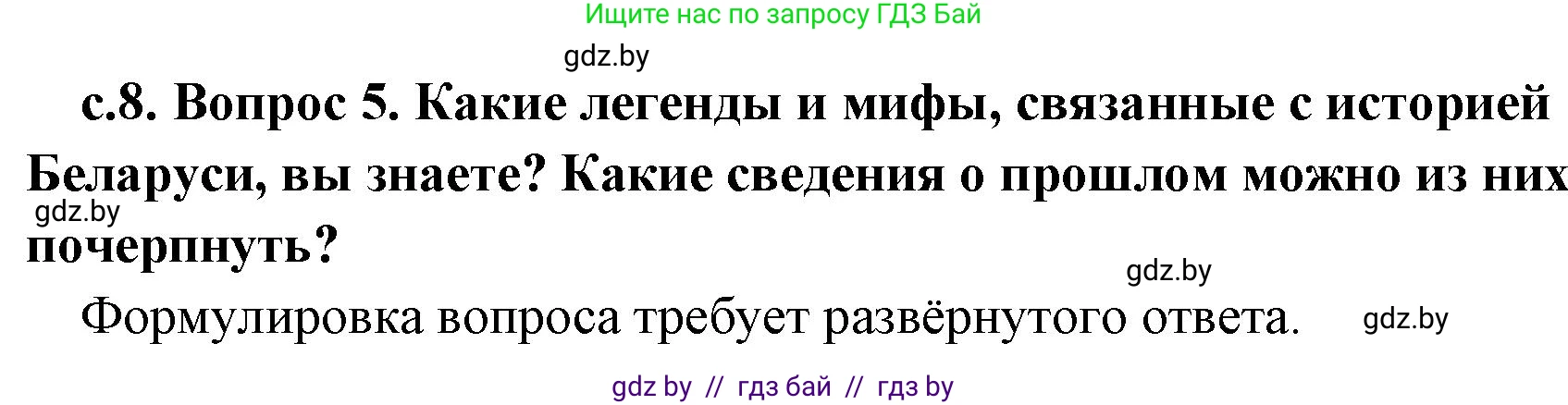 Ищите нас по запросу ГДЗ Бай

gdz.by

с.8. Вопрос 5. Какие легенды и мифы, связанные с историей Беларуси, вы знаете? Какие сведения о прошлом можно из них почерпнуть?

gdz.by

gdz.by

Формулировка вопроса требует развёрнутого ответа.

gdz.by

gdz by // гдз бай // гдз by